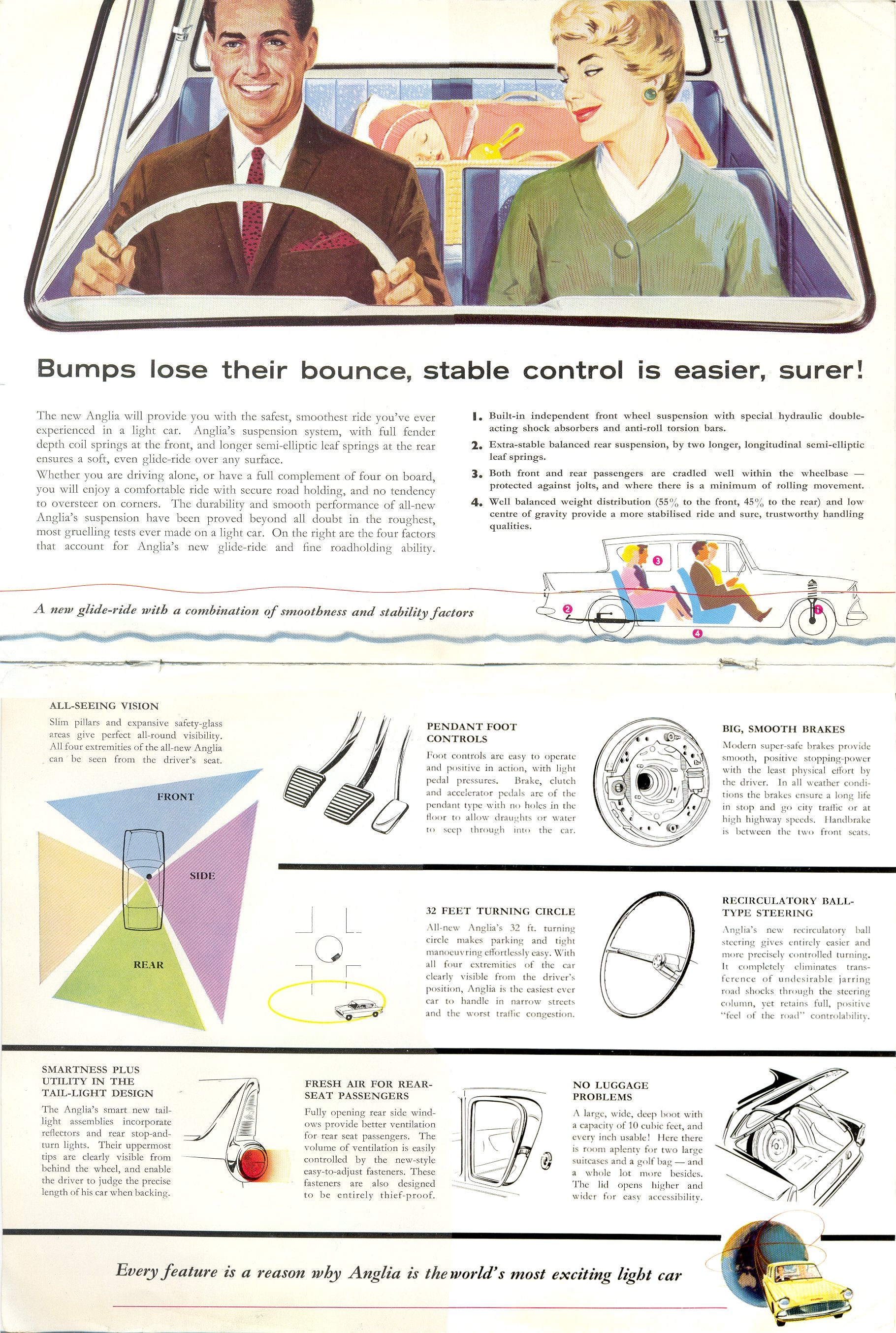 Bumps lose their bounce, stable control is easier, surer!

The new Anglia will provide you with the safest, smoothest ride you've ever experienced in a light car. Anglia's suspension system, with full fender depth coil springs at the front, and longer semi-elliptic leaf springs at the rear ensures a soft, even glide-ride over any surface.

Whether you are driving alone, or have a full complement of four on board, you will enjoy a comfortable ride with secure road holding, and no tendency to oversteer on corners. The durability and smooth performance of all-new Anglia's suspension have been proved beyond all doubt in the roughest, most gruelling tests ever made on a light car. On the right are the four factors that account for Anglia's new glide-ride and fine roadholding ability.

1. Built-in independent front wheel suspension with special hydraulic double-acting shock absorbers and anti-roll torsion bars.

2. Extra-stable balanced rear suspension, by two longer, longitudinal semi-elliptic leaf springs.

3. Both front and rear passengers are cradled well within the wheelbase — protected against jolts, and where there is a minimum of rolling movement.

4. Well balanced weight distribution (55% to the front, 45% to the rear) and low centre of gravity provide a more stabilised ride and sure, trustworthy handling qualities.

3

2

1

4

A new glide-ride with a combination of smoothness and stability factors

ALL-SEEING VISION

Slim pillars and expansive safety-glass areas give perfect all-round visibility. All four extremities of the all-new Anglia can be seen from the driver's seat.

FRONT

SIDE

REAR

PENDANT FOOT CONTROLS

Foot controls are easy to operate and positive in action, with light pedal pressures. Brake, clutch and accelerator pedals are of the pendant type with no holes in the floor to allow draughts or water to seep through into the car.

BIG, SMOOTH BRAKES

Modern super-safe brakes provide smooth, positive stopping-power with the least physical effort by the driver. In all weather conditions the brakes ensure a long life in stop and go city traffic or at high highway speeds. Handbrake is between the two front seats.

32 FEET TURNING CIRCLE

All-new Anglia's 32 ft. turning circle makes parking and tight manoeuvring effortlessly easy. With all four extremities of the car clearly visible from the driver's position, Anglia is the easiest ever car to handle in narrow streets and the worst traffic congestion.

RECIRCULATORY BALL-TYPE STEERING

Anglia's new recirculatory ball steering gives entirely easier and more precisely controlled turning. It completely eliminates transference of undesirable jarring road shocks through the steering column, yet retains full, positive "feel of the road" controlability.

SMARTNESS PLUS UTILITY IN THE TAIL-LIGHT DESIGN

The Anglia's smart new tail-light assemblies incorporate reflectors and rear stop-and-turn lights. Their uppermost tips are clearly visible from behind the wheel, and enable the driver to judge the precise length of his car when backing.

FRESH AIR FOR REAR-SEAT PASSENGERS

Fully opening rear side windows provide better ventilation for rear seat passengers. The volume of ventilation is easily controlled by the new-style easy-to-adjust fasteners. These fasteners are also designed to be entirely thief-proof.

NO LUGGAGE PROBLEMS

A large, wide, deep boot with a capacity of 10 cubic feet, and every inch usable! Here there is room aplenty for two large suitcases and a golf bag — and a whole lot more besides. The lid opens higher and wider for easy accessibility.

Every feature is a reason why Anglia is the world's most exciting light car